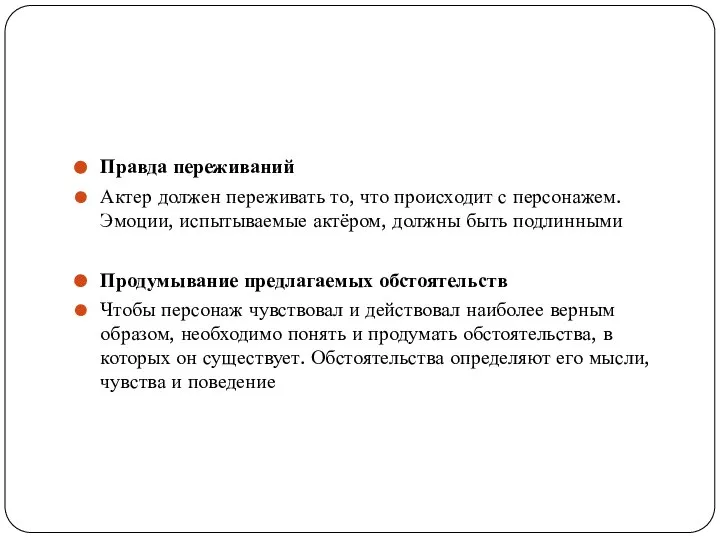 Правда переживаний

Актер должен переживать то, что происходит с персонажем. Эмоции, испытываемые актёром, должны быть подлинными

Продумывание предлагаемых обстоятельств

Чтобы персонаж чувствовал и действовал наиболее верным образом, необходимо понять и продумать обстоятельства, в которых он существует. Обстоятельства определяют его мысли, чувства и поведение